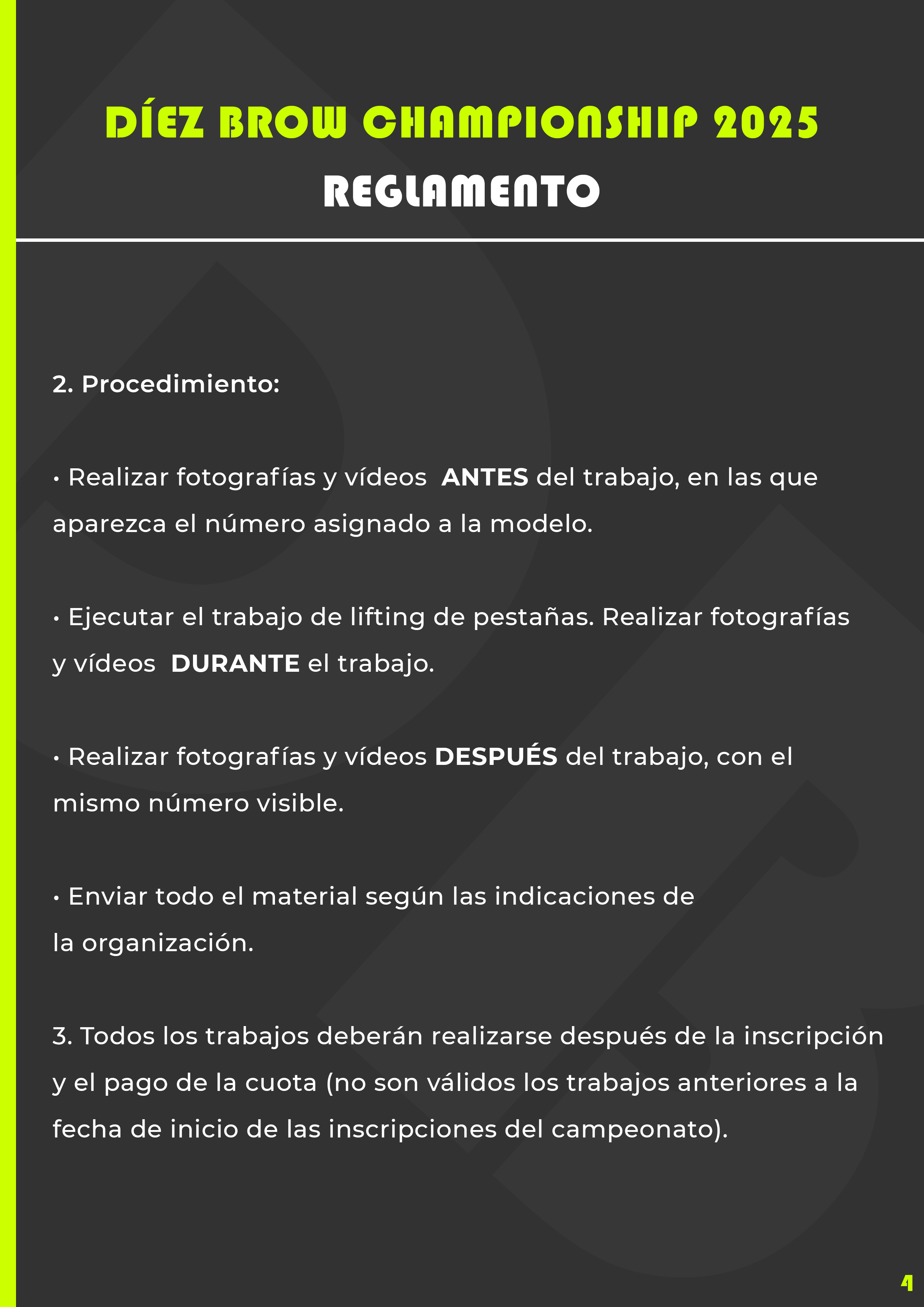 DÍEZ BROW CHAMPIONSHIP 2025
REGLAMENTO

2. Procedimiento:

• Realizar fotografías y vídeos ANTES del trabajo, en las que aparezca el número asignado a la modelo.

• Ejecutar el trabajo de lifting de pestañas. Realizar fotografías y vídeos DURANTE el trabajo.

• Realizar fotografías y vídeos DESPUÉS del trabajo, con el mismo número visible.

• Enviar todo el material según las indicaciones de la organización.

3. Todos los trabajos deberán realizarse después de la inscripción y el pago de la cuota (no son válidos los trabajos anteriores a la fecha de inicio de las inscripciones del campeonato).

4